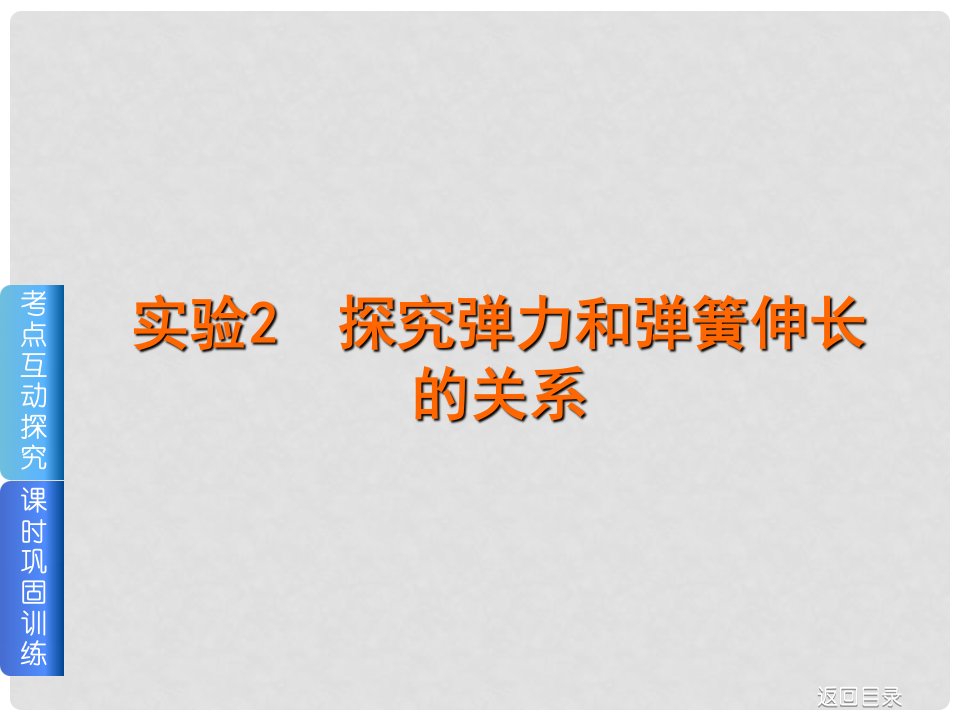 考点互动探究

课时巩固训练

实验2　探究弹力和弹簧伸长的关系

返回目录